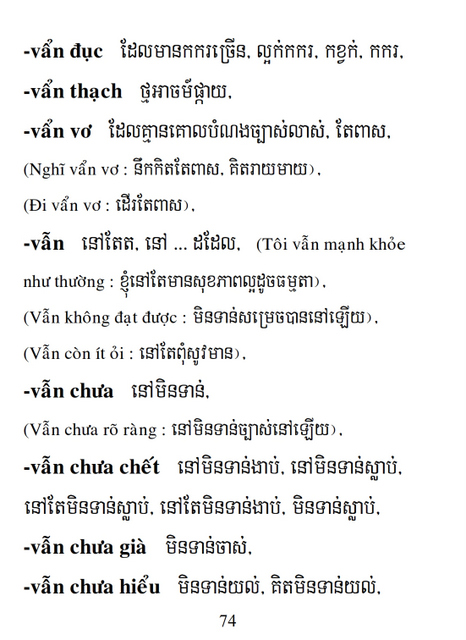 -vẩn đục ដែលមានកករច្រើន, ល្អក់កករ, កខ្វក់, កករ,

-vẩn thạch ថ្មអាចម៍ផ្កាយ,

-vẩn vơ ដែលគ្មានគោលបំណងច្បាស់លាស់, តែពាស,

(Nghĩ vẩn vơ : នឹកគិតតែពាស, គិតរាយមាយ),

(Đi vẩn vơ : ដើរតែពាស),

-vẫn នៅតែត, នៅ ... ដដែល, (Tôi vẫn mạnh khỏe như thường : ខ្ញុំនៅតែមានសុខភាពល្អដូចធម្មតា),

(Vẫn không đạt được : មិនទាន់សម្រេចបាននៅឡើយ),

(Vẫn còn ít ỏi : នៅតែពុំសូវមាន),

-vẫn chưa នៅមិនទាន់,

(Vẫn chưa rõ ràng : នៅមិនទាន់ច្បាស់នៅឡើយ),

-vẫn chưa chết នៅមិនទាន់ងាប់, នៅមិនទាន់ស្លាប់, នៅតែមិនទាន់ស្លាប់, នៅតែមិនទាន់ងាប់, មិនទាន់ស្លាប់,

-vẫn chưa già មិនទាន់ចាស់,

-vẫn chưa hiểu មិនទាន់យល់, គិតមិនទាន់យល់,

74